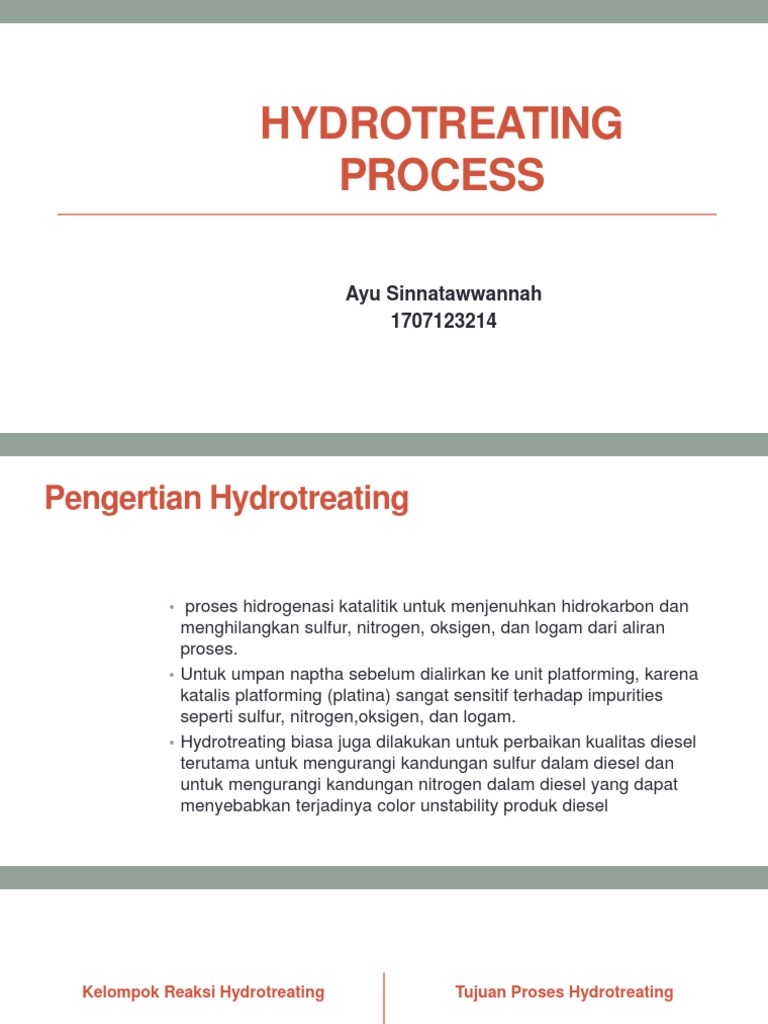 HYDROTREATING PROCESS

Ayu Sinnatawwannah
1707123214

Pengertian Hydrotreating

• proses hidrogenasi katalitik untuk menjenuhkan hidrokarbon dan menghilangkan sulfur, nitrogen, oksigen, dan logam dari aliran proses.
• Untuk umpan naptha sebelum dialirkan ke unit platforming, karena katalis platforming (platina) sangat sensitif terhadap impurities seperti sulfur, nitrogen,oksigen, dan logam.
• Hydrotreating biasa juga dilakukan untuk perbaikan kualitas diesel terutama untuk mengurangi kandungan sulfur dalam diesel dan untuk mengurangi kandungan nitrogen dalam diesel yang dapat menyebabkan terjadinya color unstability produk diesel

Kelompok Reaksi Hydrotreating

Tujuan Proses Hydrotreating